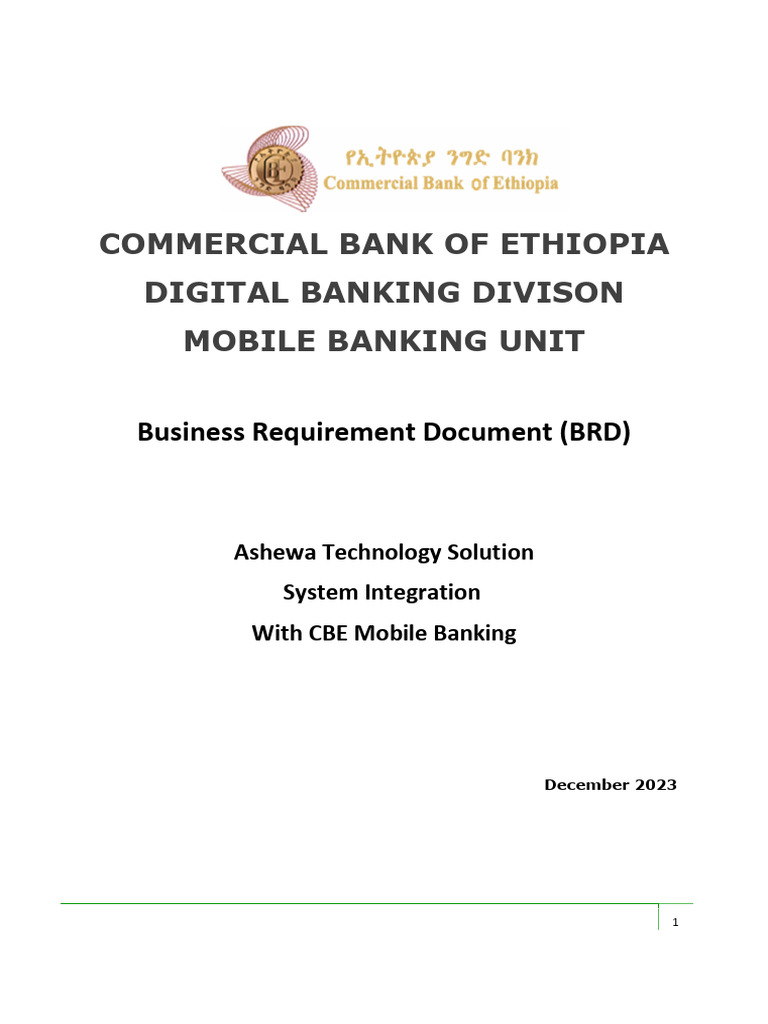 የኢትዮጵያ ንግድ ባንክ
Commercial Bank of Ethiopia

COMMERCIAL BANK OF ETHIOPIA
DIGITAL BANKING DIVISON
MOBILE BANKING UNIT

Business Requirement Document (BRD)

Ashewa Technology Solution
System Integration
With CBE Mobile Banking

December 2023

1